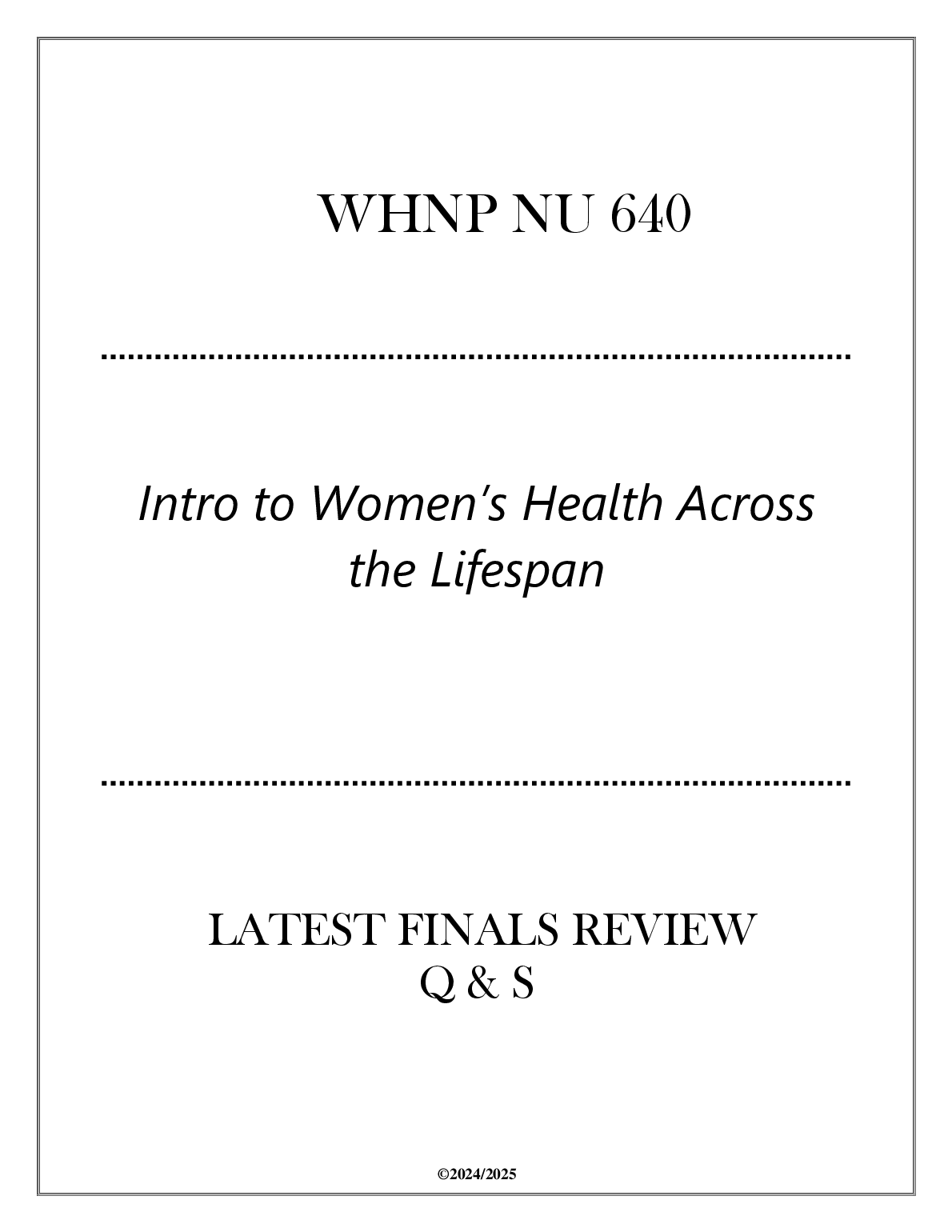 WHNP NU 640

Intro to Women's Health Across the Lifespan

LATEST FINALS REVIEW
Q & S

©2024/2025